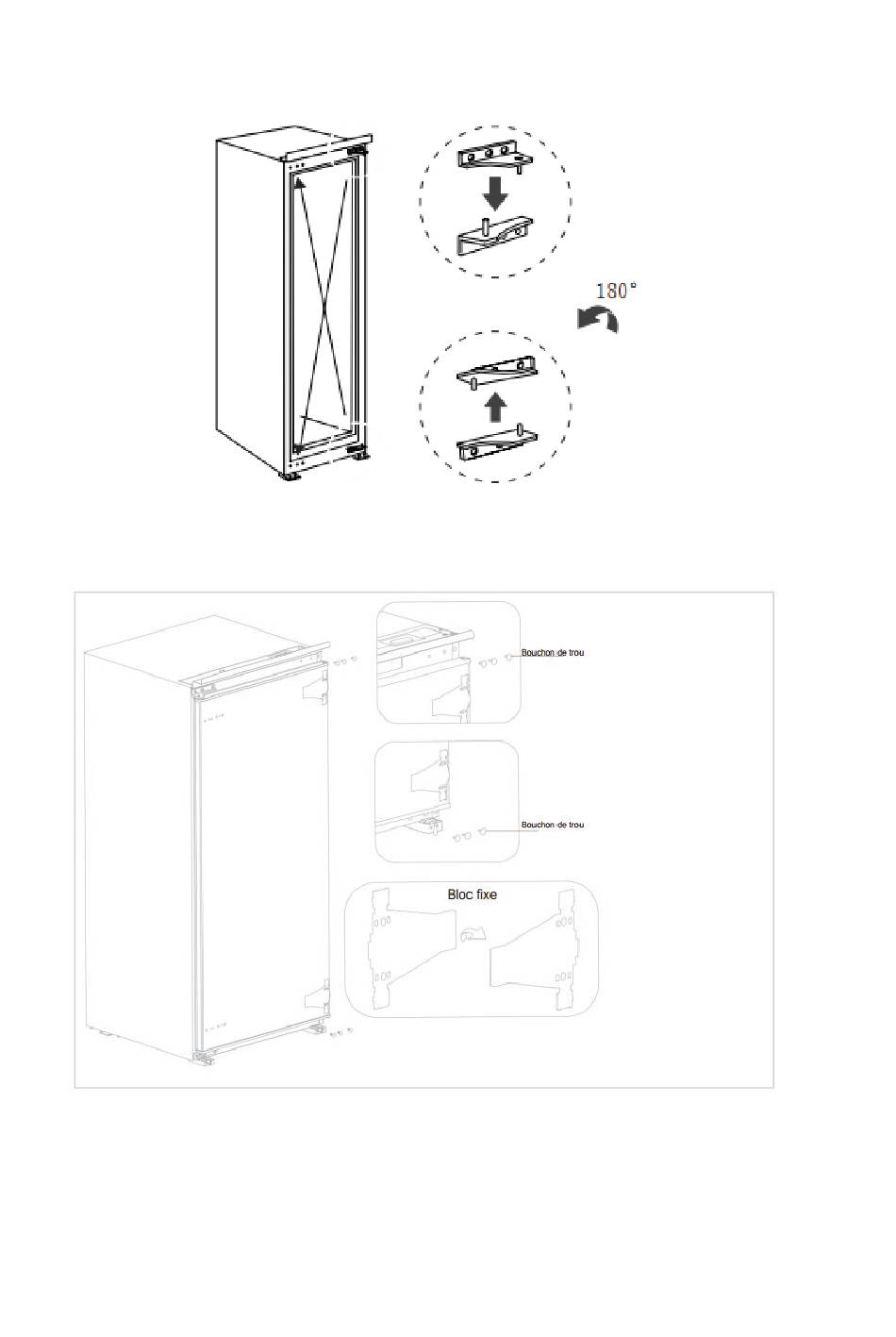 180°

Bouchon de trou

Bouchon de trou

Bloc fixe